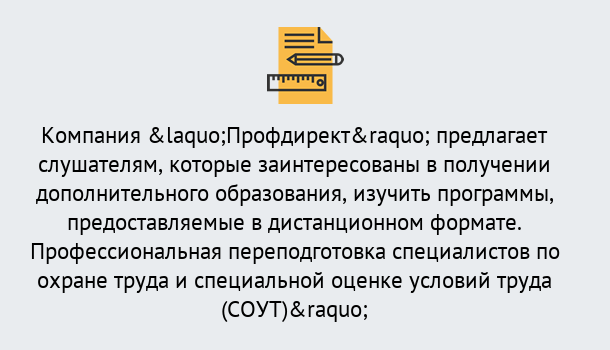 Компания &laquo;Профдирект&raquo; предлагает слушателям, которые заинтересованы в получении дополнительного образования, изучить программы, предоставляемые в дистанционном формате. Профессиональная переподготовка специалистов по охране труда и специальной оценке условий труда (СОУТ)&raquo;